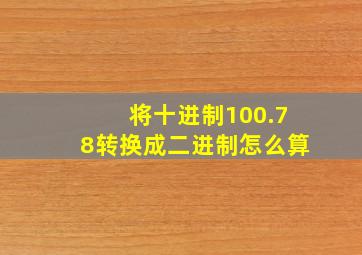 将十进制100.78转换成二进制怎么算